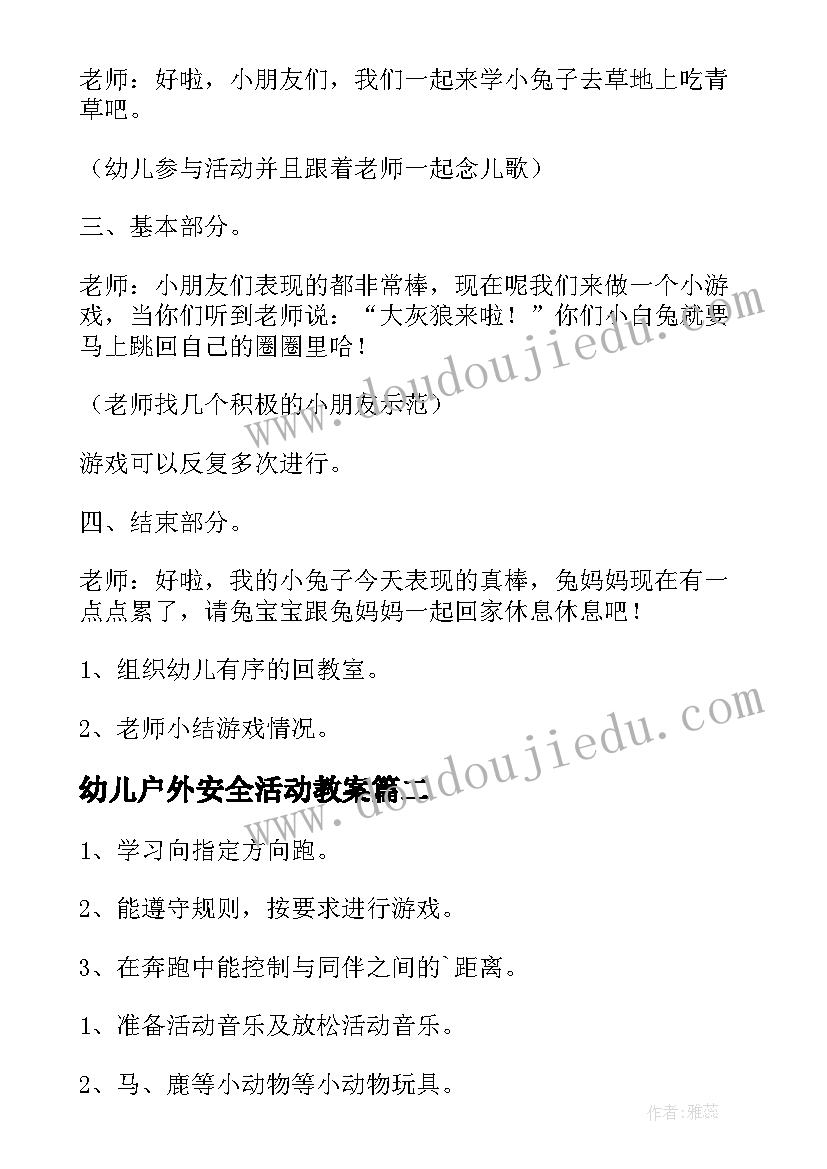 老师：好啦，小朋友们，我们一起来学小兔子去草地上吃青草吧。

（幼儿参与活动并且跟着老师一起念儿歌）

三、基本部分。

老师：小朋友们表现的都非常棒，现在呢我们来做一个小游戏，当你们听到老师说：“大灰狼来啦！”你们小白兔就要马上跳回自己的圈圈里哈！

（老师找几个积极的小朋友示范）

游戏可以反复多次进行。

四、结束部分。

老师：好啦，我的小兔子今天表现的真棒，兔妈妈现在有一点点累了，请兔宝宝跟兔妈妈一起回家休息休息吧！

1、组织幼儿有序的回教室。

2、老师小结游戏情况。

幼儿户外安全活动教案篇二

1、学习向指定方向跑。

2、能遵守规则，按要求进行游戏。

3、在奔跑中能控制与同伴之间的`距离。

1、准备活动音乐及放松活动音乐。

2、马、鹿等小动物等小动物玩具。

www.doudoujiedu.com

www.doudoujiedu.com

作者：雅蕊